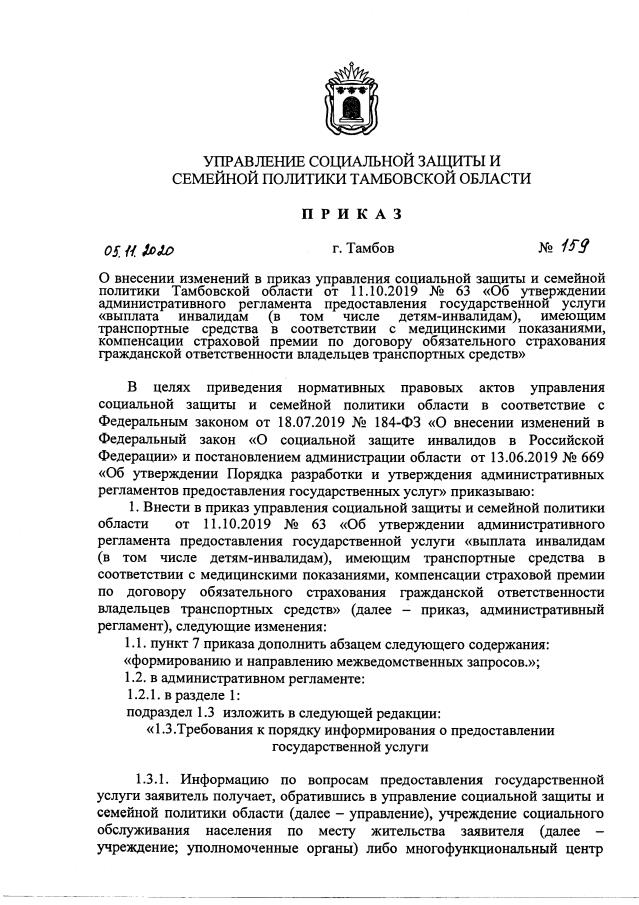 УПРАВЛЕНИЕ СОЦИАЛЬНОЙ ЗАЩИТЫ И СЕМЕЙНОЙ ПОЛИТИКИ ТАМБОВСКОЙ ОБЛАСТИ

ПРИКАЗ

05.11.2020 г. Тамбов № 159

О внесении изменений в приказ управления социальной защиты и семейной политики Тамбовской области от 11.10.2019 № 63 «Об утверждении административного регламента предоставления государственной услуги «выплата инвалидам (в том числе детям-инвалидам), имеющим транспортные средства в соответствии с медицинскими показаниями, компенсации страховой премии по договору обязательного страхования гражданской ответственности владельцев транспортных средств»

В целях приведения нормативных правовых актов управления социальной защиты и семейной политики области в соответствие с Федеральным законом от 18.07.2019 № 184-ФЗ «О внесении изменений в Федеральный закон «О социальной защите инвалидов в Российской Федерации» и постановлением администрации области от 13.06.2019 № 669 «Об утверждении Порядка разработки и утверждения административных регламентов предоставления государственных услуг» приказываю:

1. Внести в приказ управления социальной защиты и семейной политики области от 11.10.2019 № 63 «Об утверждении административного регламента предоставления государственной услуги «выплата инвалидам (в том числе детям-инвалидам), имеющим транспортные средства в соответствии с медицинскими показаниями, компенсации страховой премии по договору обязательного страхования гражданской ответственности владельцев транспортных средств» (далее – приказ, административный регламент), следующие изменения:

1.1. пункт 7 приказа дополнить абзацем следующего содержания:

«формированию и направлению межведомственных запросов.»;

1.2. в административном регламенте:

1.2.1. в разделе 1:

подраздел 1.3 изложить в следующей редакции:

«1.3.Требования к порядку информирования о предоставлении государственной услуги

1.3.1. Информацию по вопросам предоставления государственной услуги заявитель получает, обратившись в управление социальной защиты и семейной политики области (далее – управление), учреждение социального обслуживания населения по месту жительства заявителя (далее – учреждение; уполномоченные органы) либо многофункциональный центр